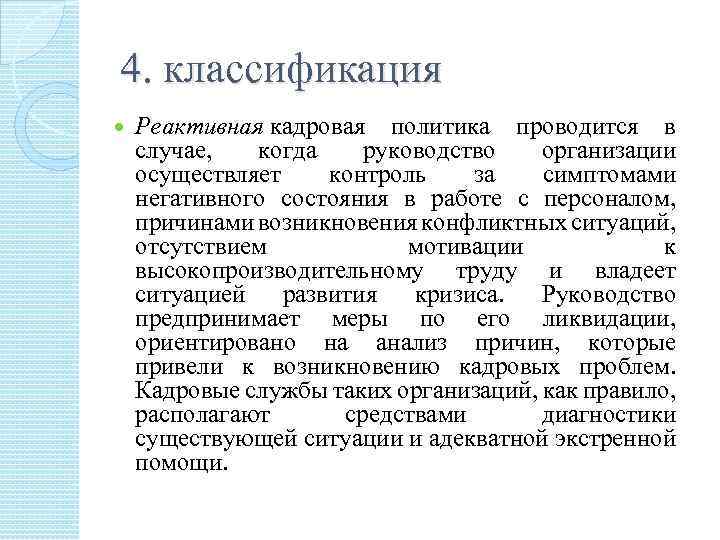 4. классификация

Реактивная кадровая политика проводится в случае, когда руководство организации осуществляет контроль за симптомами негативного состояния в работе с персоналом, причинами возникновения конфликтных ситуаций, отсутствием мотивации к высокопроизводительному труду и владеет ситуацией развития кризиса. Руководство предпринимает меры по его ликвидации, ориентировано на анализ причин, которые привели к возникновению кадровых проблем. Кадровые службы таких организаций, как правило, располагают средствами диагностики существующей ситуации и адекватной экстренной помощи.